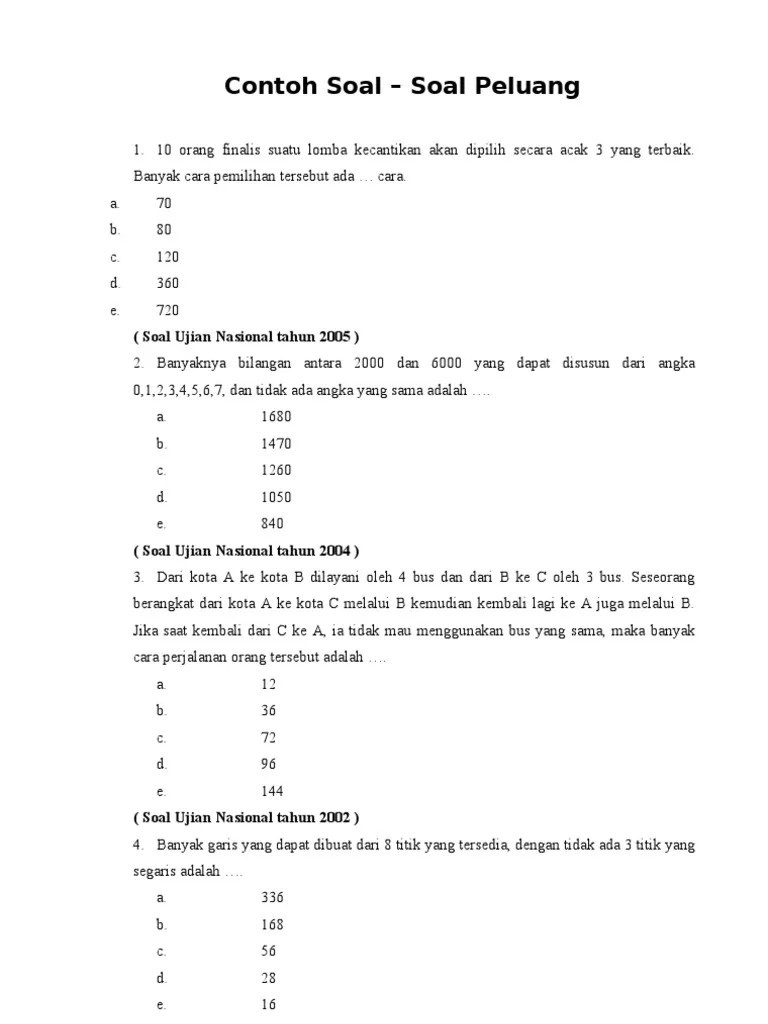 Contoh Soal – Soal Peluang

1. 10 orang finalis suatu lomba kecantikan akan dipilih secara acak 3 yang terbaik. Banyak cara pemilihan tersebut ada … cara.

a. 70
b. 80
c. 120
d. 360
e. 720

( Soal Ujian Nasional tahun 2005 )

2. Banyaknya bilangan antara 2000 dan 6000 yang dapat disusun dari angka 0,1,2,3,4,5,6,7, dan tidak ada angka yang sama adalah ….

a. 1680
b. 1470
c. 1260
d. 1050
e. 840

( Soal Ujian Nasional tahun 2004 )

3. Dari kota A ke kota B dilayani oleh 4 bus dan dari B ke C oleh 3 bus. Seseorang berangkat dari kota A ke kota C melalui B kemudian kembali lagi ke A juga melalui B. Jika saat kembali dari C ke A, ia tidak mau menggunakan bus yang sama, maka banyak cara perjalanan orang tersebut adalah ….

a. 12
b. 36
c. 72
d. 96
e. 144

( Soal Ujian Nasional tahun 2002 )

4. Banyak garis yang dapat dibuat dari 8 titik yang tersedia, dengan tidak ada 3 titik yang segaris adalah ….

a. 336
b. 168
c. 56
d. 28
e. 16